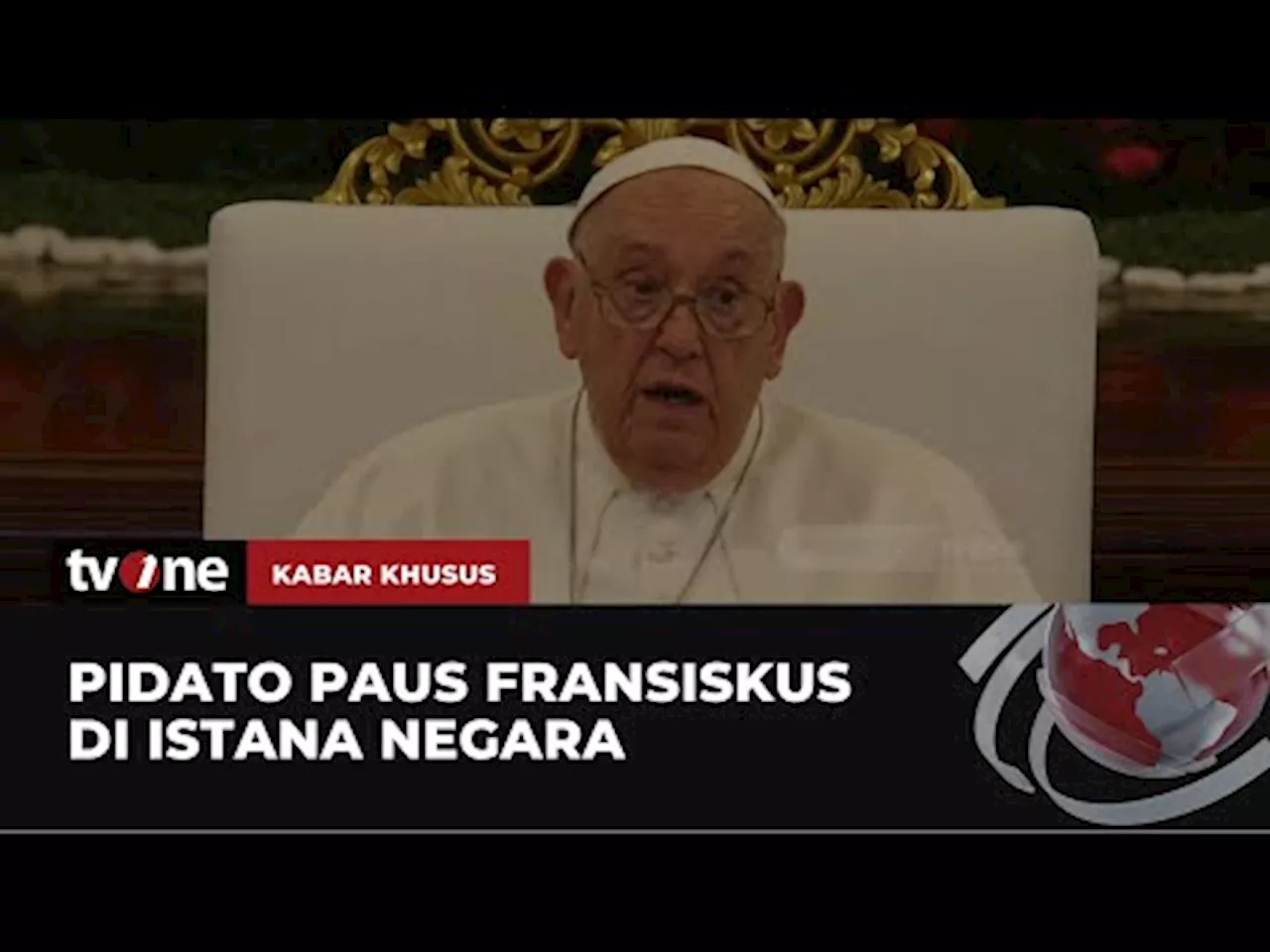 tvOne
KABAR KHUSUS
PIDATO PAUS FRANSISKUS
DI ISTANA NEGARA